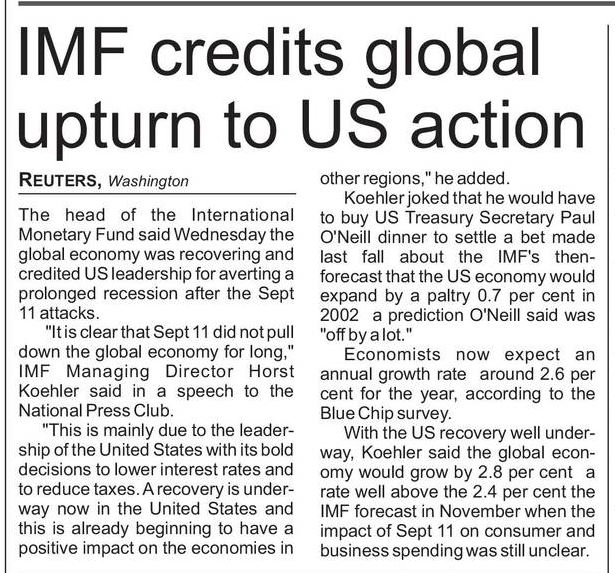 IMF credits global upturn to US action

REUTERS, Washington

The head of the International Monetary Fund said Wednesday the global economy was recovering and credited US leadership for averting a prolonged recession after the Sept 11 attacks.

"It is clear that Sept 11 did not pull down the global economy for long," IMF Managing Director Horst Koehler said in a speech to the National Press Club.

"This is mainly due to the leadership of the United States with its bold decisions to lower interest rates and to reduce taxes. A recovery is underway now in the United States and this is already beginning to have a positive impact on the economies in other regions," he added.

Koehler joked that he would have to buy US Treasury Secretary Paul O'Neill dinner to settle a bet made last fall about the IMF's then-forecast that the US economy would expand by a paltry 0.7 per cent in 2002 a prediction O'Neill said was "off by a lot."

Economists now expect an annual growth rate around 2.6 per cent for the year, according to the Blue Chip survey.

With the US recovery well underway, Koehler said the global economy would grow by 2.8 per cent a rate well above the 2.4 per cent the IMF forecast in November when the impact of Sept 11 on consumer and business spending was still unclear.